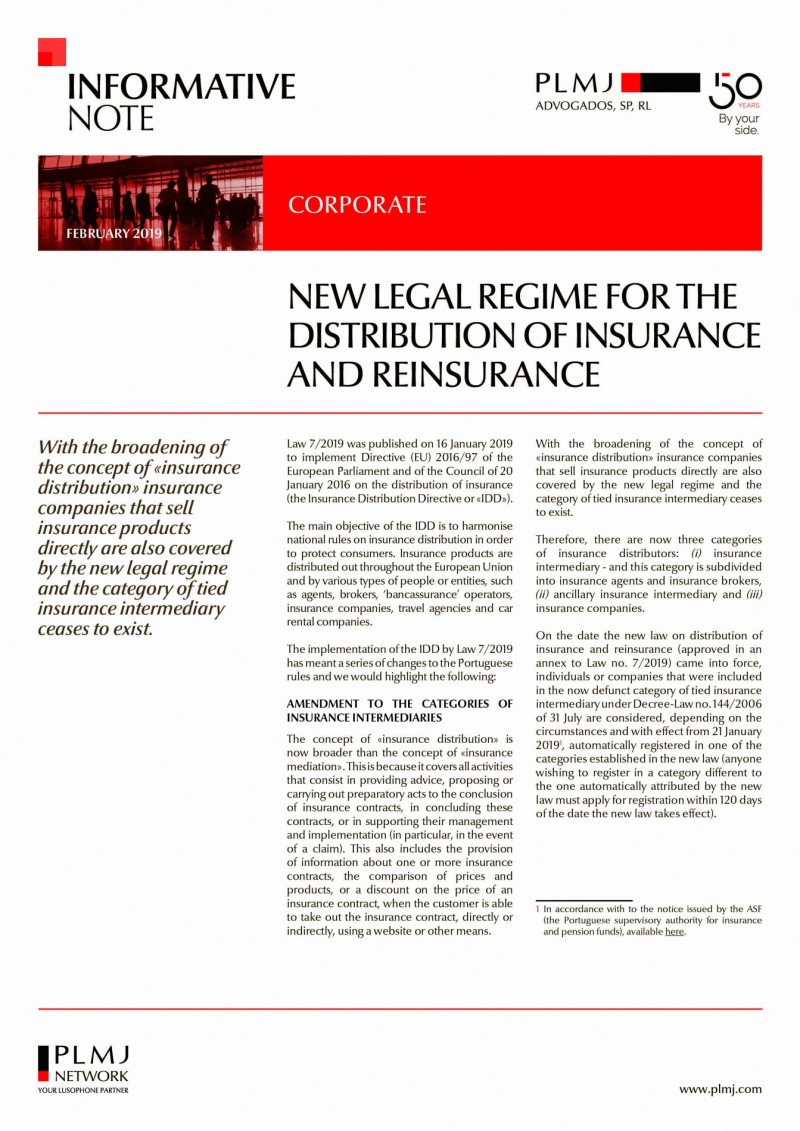 INFORMATIVE NOTE

PLMJ
ADVOGADOS, SP, RL

50 YEARS
By your side.

FEBRUARY 2019

CORPORATE

NEW LEGAL REGIME FOR THE DISTRIBUTION OF INSURANCE AND REINSURANCE

With the broadening of the concept of «insurance distribution» insurance companies that sell insurance products directly are also covered by the new legal regime and the category of tied insurance intermediary ceases to exist.

Law 7/2019 was published on 16 January 2019 to implement Directive (EU) 2016/97 of the European Parliament and of the Council of 20 January 2016 on the distribution of insurance (the Insurance Distribution Directive or «IDD»).

The main objective of the IDD is to harmonise national rules on insurance distribution in order to protect consumers. Insurance products are distributed out throughout the European Union and by various types of people or entities, such as agents, brokers, 'bancassurance' operators, insurance companies, travel agencies and car rental companies.

The implementation of the IDD by Law 7/2019 has meant a series of changes to the Portuguese rules and we would highlight the following:

AMENDMENT TO THE CATEGORIES OF INSURANCE INTERMEDIARIES

The concept of «insurance distribution» is now broader than the concept of «insurance mediation». This is because it covers all activities that consist in providing advice, proposing or carrying out preparatory acts to the conclusion of insurance contracts, in concluding these contracts, or in supporting their management and implementation (in particular, in the event of a claim). This also includes the provision of information about one or more insurance contracts, the comparison of prices and products, or a discount on the price of an insurance contract, when the customer is able to take out the insurance contract, directly or indirectly, using a website or other means.

With the broadening of the concept of «insurance distribution» insurance companies that sell insurance products directly are also covered by the new legal regime and the category of tied insurance intermediary ceases to exist.

Therefore, there are now three categories of insurance distributors: (i) insurance intermediary - and this category is subdivided into insurance agents and insurance brokers, (ii) ancillary insurance intermediary and (iii) insurance companies.

On the date the new law on distribution of insurance and reinsurance (approved in an annex to Law no. 7/2019) came into force, individuals or companies that were included in the now defunct category of tied insurance intermediary under Decree-Law no. 144/2006 of 31 July are considered, depending on the circumstances and with effect from 21 January 2019$^1$, automatically registered in one of the categories established in the new law (anyone wishing to register in a category different to the one automatically attributed by the new law must apply for registration within 120 days of the date the new law takes effect).

1 In accordance with to the notice issued by the ASF (the Portuguese supervisory authority for insurance and pension funds), available here.

PLMJ NETWORK
YOUR LUSOPHONE PARTNER

www.plmj.com